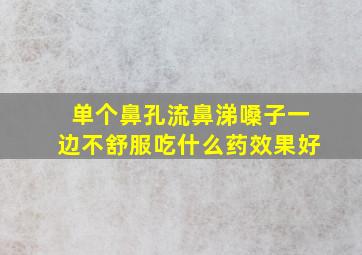 单个鼻孔流鼻涕嗓子一边不舒服吃什么药效果好